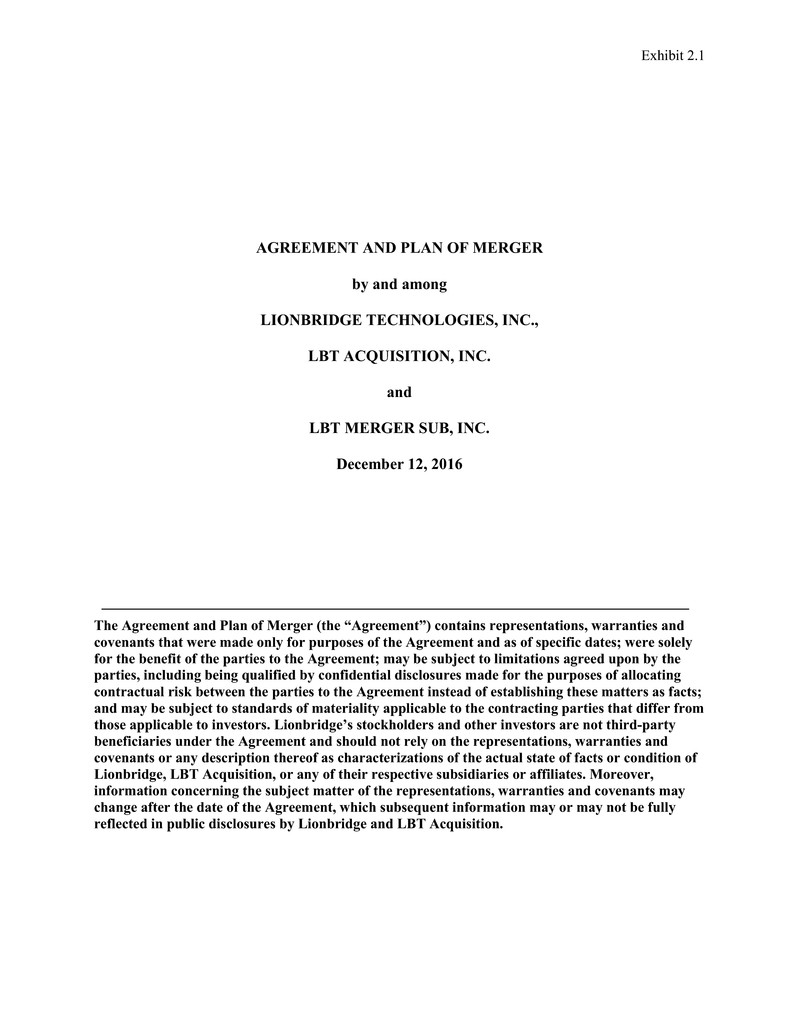 Exhibit 2.1

AGREEMENT AND PLAN OF MERGER

by and among

LIONBRIDGE TECHNOLOGIES, INC.,

LBT ACQUISITION, INC.

and

LBT MERGER SUB, INC.

December 12, 2016

The Agreement and Plan of Merger (the “Agreement”) contains representations, warranties and covenants that were made only for purposes of the Agreement and as of specific dates; were solely for the benefit of the parties to the Agreement; may be subject to limitations agreed upon by the parties, including being qualified by confidential disclosures made for the purposes of allocating contractual risk between the parties to the Agreement instead of establishing these matters as facts; and may be subject to standards of materiality applicable to the contracting parties that differ from those applicable to investors. Lionbridge’s stockholders and other investors are not third-party beneficiaries under the Agreement and should not rely on the representations, warranties and covenants or any description thereof as characterizations of the actual state of facts or condition of Lionbridge, LBT Acquisition, or any of their respective subsidiaries or affiliates. Moreover, information concerning the subject matter of the representations, warranties and covenants may change after the date of the Agreement, which subsequent information may or may not be fully reflected in public disclosures by Lionbridge and LBT Acquisition.